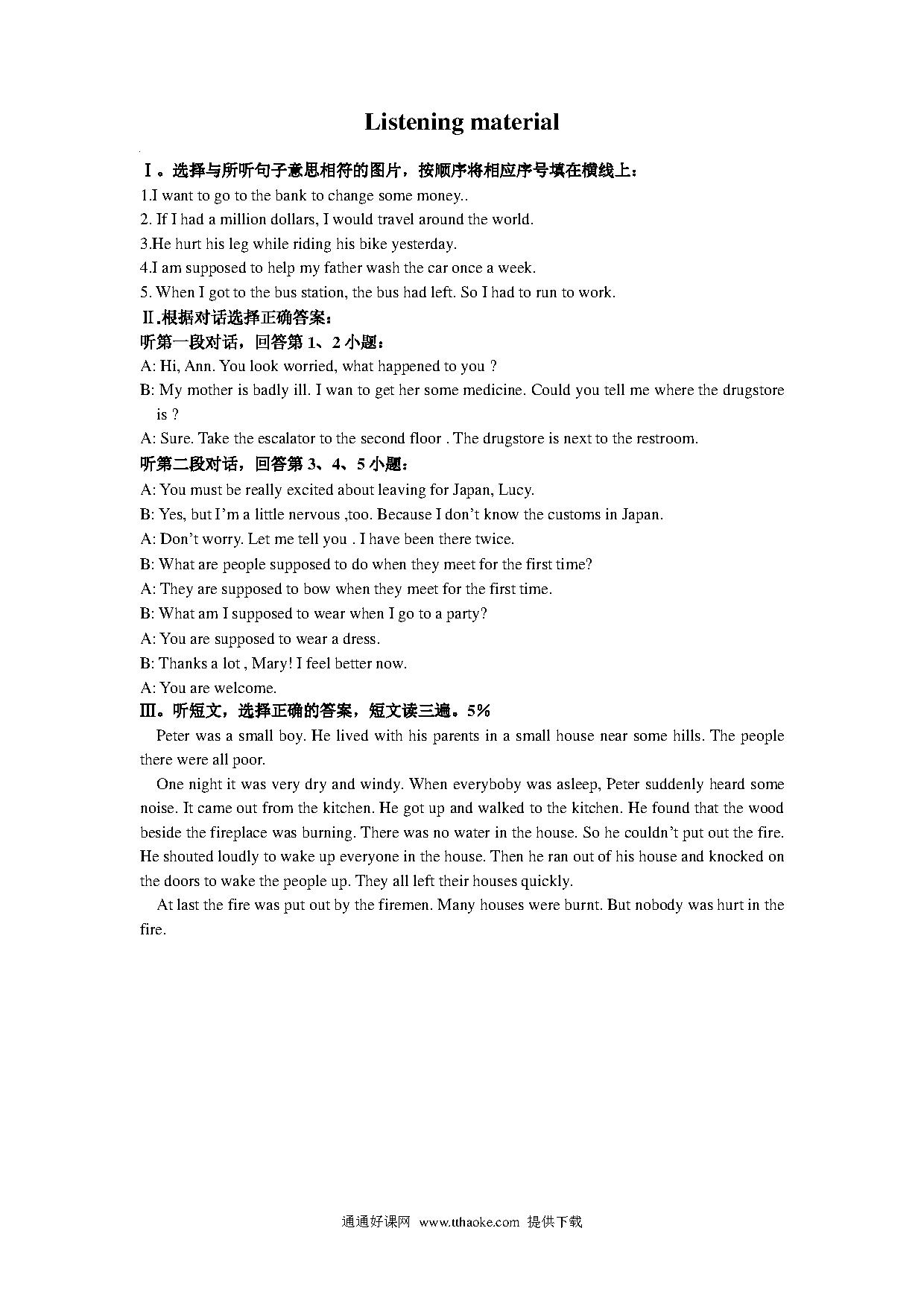 Listening material

Ⅰ。选择与所听句子意思相符的图片，按顺序将相应序号填在横线上：

1.I want to go to the bank to change some money..

2. If I had a million dollars, I would travel around the world.

3.He hurt his leg while riding his bike yesterday.

4.I am supposed to help my father wash the car once a week.

5. When I got to the bus station, the bus had left. So I had to run to work.

Ⅱ.根据对话选择正确答案：

听第一段对话，回答第 1、2 小题：

A: Hi, Ann. You look worried, what happened to you ?

B: My mother is badly ill. I wan to get her some medicine. Could you tell me where the drugstore is ?

A: Sure. Take the escalator to the second floor . The drugstore is next to the restroom.

听第二段对话，回答第 3、4、5 小题：

A: You must be really excited about leaving for Japan, Lucy.

B: Yes, but I'm a little nervous ,too. Because I don't know the customs in Japan.

A: Don't worry. Let me tell you . I have been there twice.

B: What are people supposed to do when they meet for the first time?

A: They are supposed to bow when they meet for the first time.

B: What am I supposed to wear when I go to a party?

A: You are supposed to wear a dress.

B: Thanks a lot , Mary! I feel better now.

A: You are welcome.

Ⅲ。听短文，选择正确的答案，短文读三遍。5%

Peter was a small boy. He lived with his parents in a small house near some hills. The people there were all poor.

One night it was very dry and windy. When everyboby was asleep, Peter suddenly heard some noise. It came out from the kitchen. He got up and walked to the kitchen. He found that the wood beside the fireplace was burning. There was no water in the house. So he couldn't put out the fire. He shouted loudly to wake up everyone in the house. Then he ran out of his house and knocked on the doors to wake the people up. They all left their houses quickly.

At last the fire was put out by the firemen. Many houses were burnt. But nobody was hurt in the fire.

通通好课网 www.tthaoke.com 提供下载